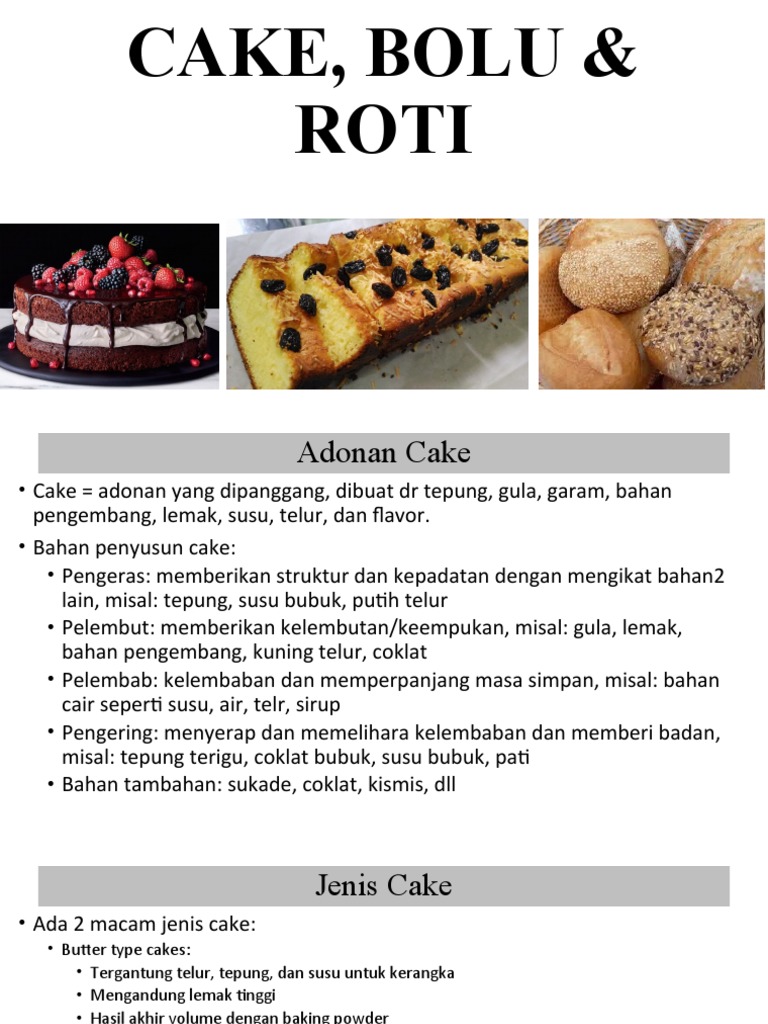 CAKE, BOLU & ROTI

Adonan Cake

• Cake = adonan yang dipanggang, dibuat dr tepung, gula, garam, bahan pengembang, lemak, susu, telur, dan flavor.

• Bahan penyusun cake:
  • Pengeras: memberikan struktur dan kepadatan dengan mengikat bahan2 lain, misal: tepung, susu bubuk, putih telur
  • Pelembut: memberikan kelembutan/keempukan, misal: gula, lemak, bahan pengembang, kuning telur, coklat
  • Pelembab: kelembaban dan memperpanjang masa simpan, misal: bahan cair seperti susu, air, telr, sirup
  • Pengering: menyerap dan memelihara kelembaban dan memberi badan, misal: tepung terigu, coklat bubuk, susu bubuk, pati
  • Bahan tambahan: sukade, coklat, kismis, dll

Jenis Cake

• Ada 2 macam jenis cake:
  • Butter type cakes:
    • Tergantung telur, tepung, dan susu untuk kerangka
    • Mengandung lemak tinggi
    • Hasil akhir volume dengan baking powder